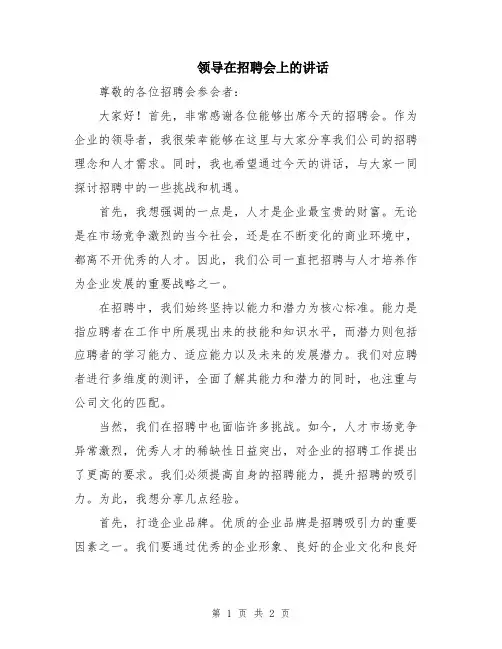 领导在招聘会上的讲话

尊敬的各位招聘会参会者：

大家好！首先，非常感谢各位能够出席今天的招聘会。作为企业的领导者，我很荣幸能够在这里与大家分享我们公司的招聘理念和人才需求。同时，我也希望通过今天的讲话，与大家一同探讨招聘中的一些挑战和机遇。

首先，我想强调的一点是，人才是企业最宝贵的财富。无论是在市场竞争激烈的当今社会，还是在不断变化的商业环境中，都离不开优秀的人才。因此，我们公司一直把招聘与人才培养作为企业发展的重要战略之一。

在招聘中，我们始终坚持以能力和潜力为核心标准。能力是指应聘者在工作中所展现出来的技能和知识水平，而潜力则包括应聘者的学习能力、适应能力以及未来的发展潜力。我们对应聘者进行多维度的测评，全面了解其能力和潜力的同时，也注重与公司文化的匹配。

当然，我们在招聘中也面临许多挑战。如今，人才市场竞争异常激烈，优秀人才的稀缺性日益突出，对企业的招聘工作提出了更高的要求。我们必须提高自身的招聘能力，提升招聘的吸引力。为此，我想分享几点经验。

首先，打造企业品牌。优质的企业品牌是招聘吸引力的重要因素之一。我们要通过优秀的企业形象、良好的企业文化和良好

第 1 页 共 2 页